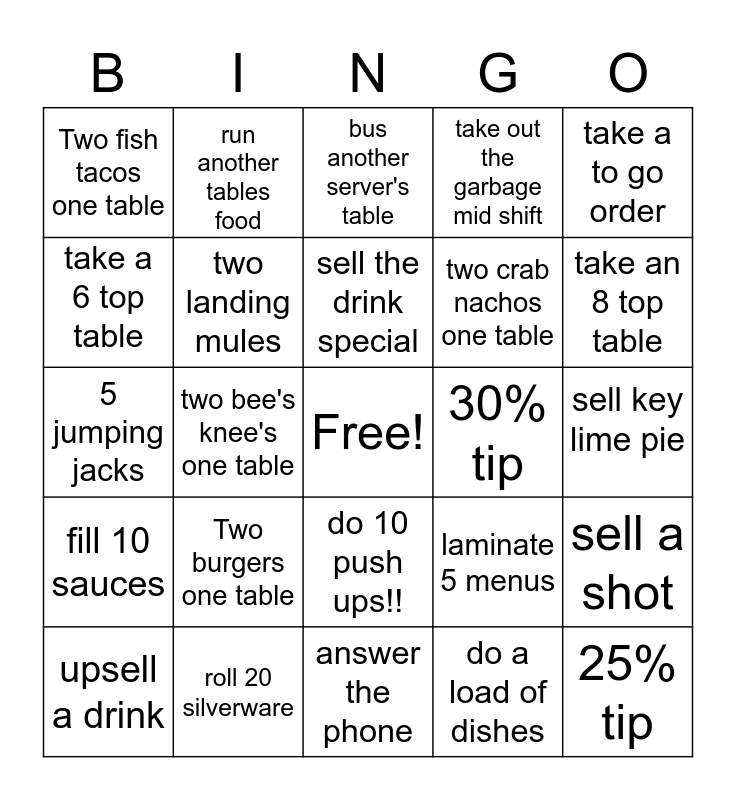 | B | I | N | G | O |
|---|---|---|---|---|
| Two fish tacos one table | run another tables food | bus another server's table | take out the garbage mid shift | take a to go order |
| take a 6 top table | two landing mules | sell the drink special | two crab nachos one table | take an 8 top table |
| 5 jumping jacks | two bee's knee's one table | Free! | 30% tip | sell key lime pie |
| fill 10 sauces | Two burgers one table | do 10 push ups!! | laminate 5 menus | sell a shot |
| upsell a drink | roll 20 silverware | answer the phone | do a load of dishes | 25% tip |